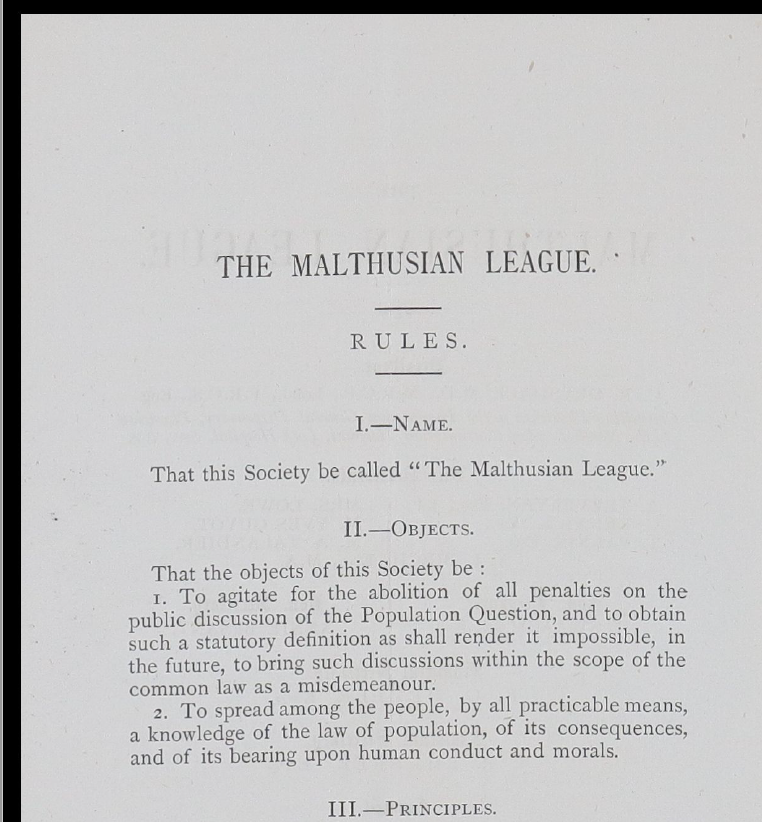 THE MALTHUSIAN LEAGUE.

RULES.

I.—NAME.

That this Society be called "The Malthusian League."

II.—OBJECTS.

That the objects of this Society be :

1. To agitate for the abolition of all penalties on the public discussion of the Population Question, and to obtain such a statutory definition as shall render it impossible, in the future, to bring such discussions within the scope of the common law as a misdemeanour.

2. To spread among the people, by all practicable means, a knowledge of the law of population, of its consequences, and of its bearing upon human conduct and morals.

III.—PRINCIPLES.